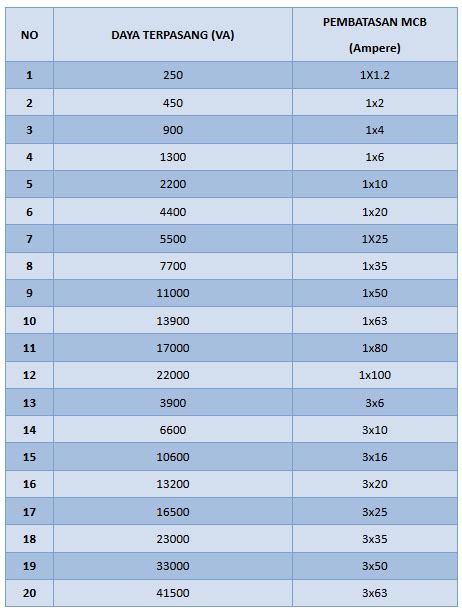 | NO | DAYA TERPASANG (VA) | PEMBATASAN MCB (Ampere) |
|---|---|---|
| 1 | 250 | 1X1.2 |
| 2 | 450 | 1x2 |
| 3 | 900 | 1x4 |
| 4 | 1300 | 1x6 |
| 5 | 2200 | 1x10 |
| 6 | 4400 | 1x20 |
| 7 | 5500 | 1X25 |
| 8 | 7700 | 1x35 |
| 9 | 11000 | 1x50 |
| 10 | 13900 | 1x63 |
| 11 | 17000 | 1x80 |
| 12 | 22000 | 1x100 |
| 13 | 3900 | 3x6 |
| 14 | 6600 | 3x10 |
| 15 | 10600 | 3x16 |
| 16 | 13200 | 3x20 |
| 17 | 16500 | 3x25 |
| 18 | 23000 | 3x35 |
| 19 | 33000 | 3x50 |
| 20 | 41500 | 3x63 |